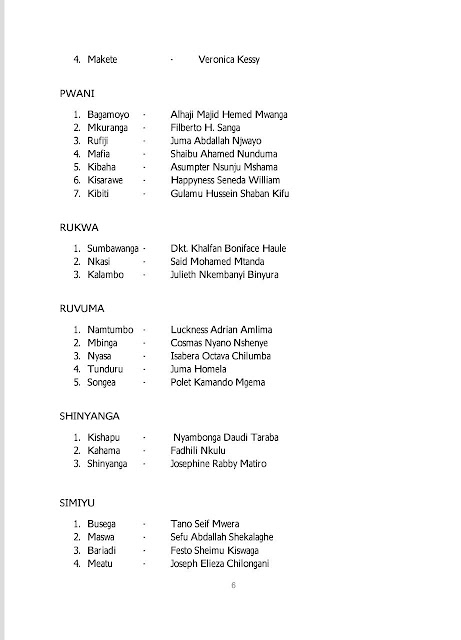 4. Makete - Veronica Kessy

PWANI

1. Bagamoyo - Alhaji Majid Hemed Mwanga
2. Mkuranga - Filberto H. Sanga
3. Rufiji - Juma Abdallah Njwayo
4. Mafia - Shaibu Ahamed Nunduma
5. Kibaha - Asumpter Nsunju Mshama
6. Kisarawe - Happyness Seneda William
7. Kibiti - Gulamu Hussein Shaban Kifu

RUKWA

1. Sumbawanga - Dkt. Khalfan Boniface Haule
2. Nkasi - Said Mohamed Mtanda
3. Kalambo - Julieth Nkembanyi Binyura

RUVUMA

1. Namtumbo - Luckness Adrian Amlima
2. Mbinga - Cosmas Nyano Nshenye
3. Nyasa - Isabera Octava Chilumba
4. Tunduru - Juma Homela
5. Songea - Polet Kamando Mgema

SHINYANGA

1. Kishapu - Nyambonga Daudi Taraba
2. Kahama - Fadhili Nkulu
3. Shinyanga - Josephine Rabby Matiro

SIMIYU

1. Busega - Tano Seif Mwera
2. Maswa - Sefu Abdallah Shekalaghe
3. Bariadi - Festo Sheimu Kiswaga
4. Meatu - Joseph Elieza Chilongani

6